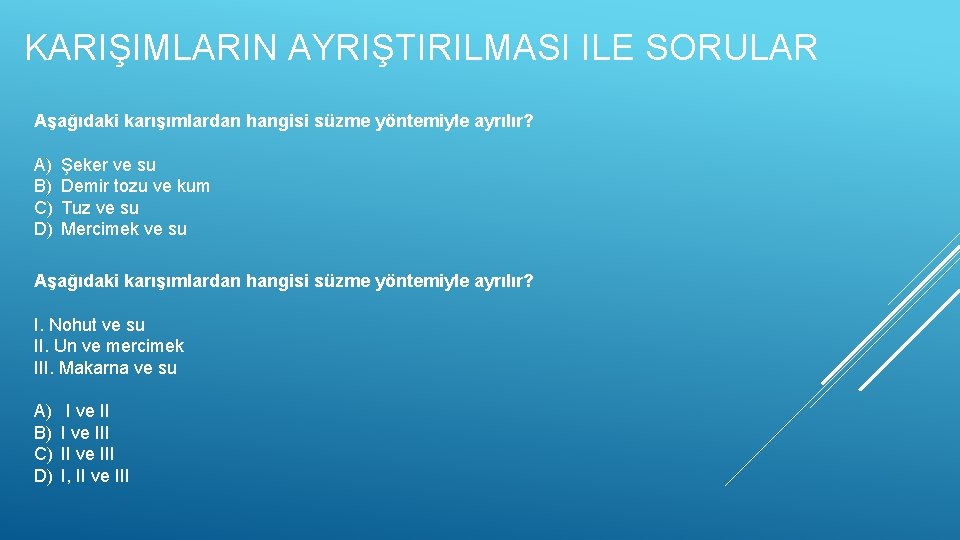 KARIŞIMLARIN AYRIŞTIRILMASI ILE SORULAR

Aşağıdaki karışımlardan hangisi süzme yöntemiyle ayrılır?

A) Şeker ve su
B) Demir tozu ve kum
C) Tuz ve su
D) Mercimek ve su

Aşağıdaki karışımlardan hangisi süzme yöntemiyle ayrılır?

I. Nohut ve su
II. Un ve mercimek
III. Makarna ve su

A) I ve II
B) I ve III
C) II ve III
D) I, II ve III